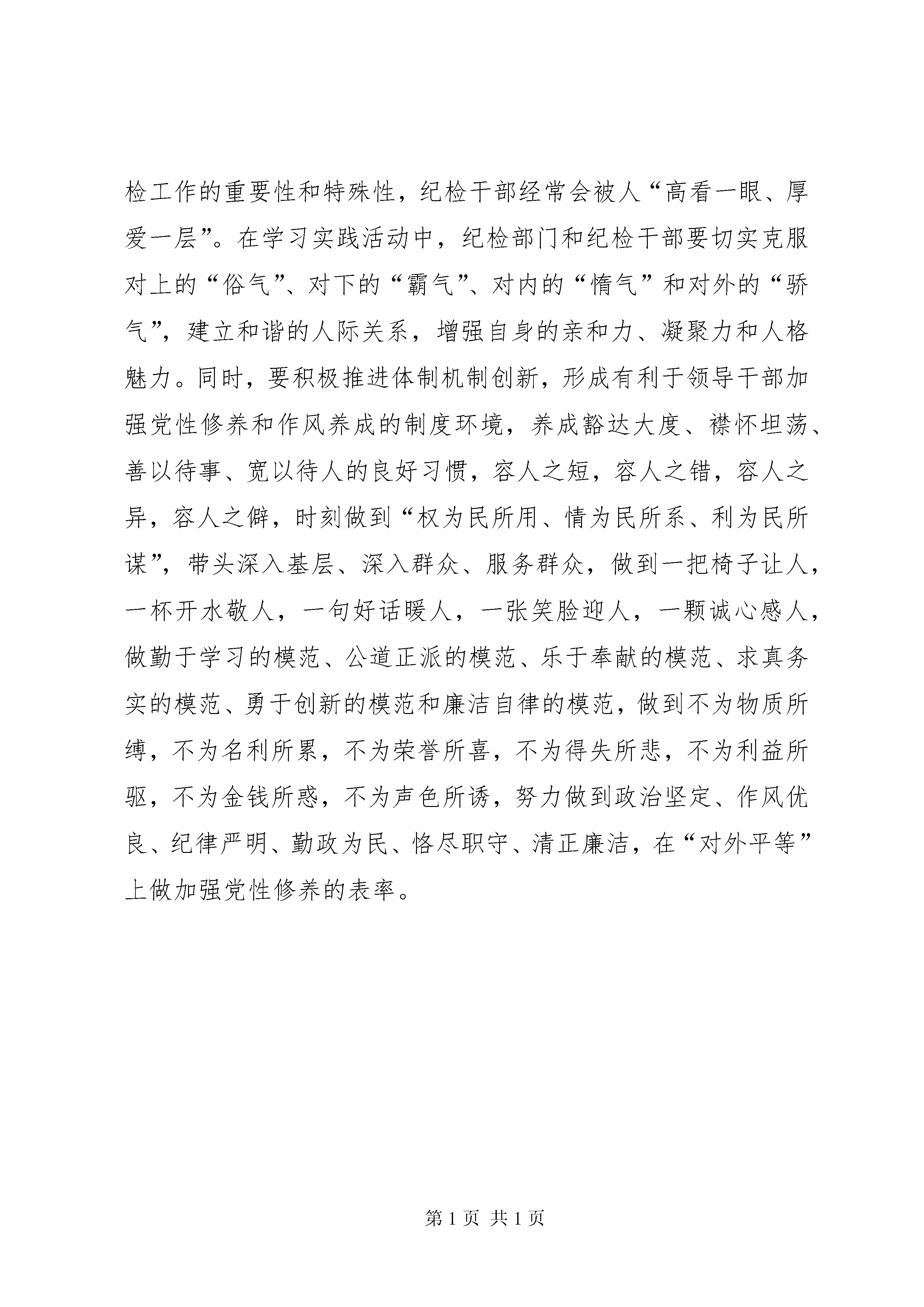 检工作的重要性和特殊性，纪检干部经常会被人“高看一眼、厚爱一层”。在学习实践活动中，纪检部门和纪检干部要切实克服对上的“俗气”、对下的“霸气”、对内的“惰气”和对外的“骄气”，建立和谐的人际关系，增强自身的亲和力、凝聚力和人格魅力。同时，要积极推进体制机制创新，形成有利于领导干部加强党性修养和作风养成的制度环境，养成豁达大度、襟怀坦荡、善以待事、宽以待人的良好习惯，容人之短，容人之错，容人之异，容人之僻，时刻做到“权为民所用、情为民所系、利为民所谋”，带头深入基层、深入群众、服务群众，做到一把椅子让人，一杯开水敬人，一句好话暖人，一张笑脸迎人，一颗诚心感人，做勤于学习的模范、公道正派的模范、乐于奉献的模范、求真务实的模范、勇于创新的模范和廉洁自律的模范，做到不为物质所缚，不为名利所累，不为荣誉所喜，不为得失所悲，不为利益所驱，不为金钱所惑，不为声色所诱，努力做到政治坚定、作风优良、纪律严明、勤政为民、恪尽职守、清正廉洁，在“对外平等”上做加强党性修养的表率。

第 1 页 共 1 页